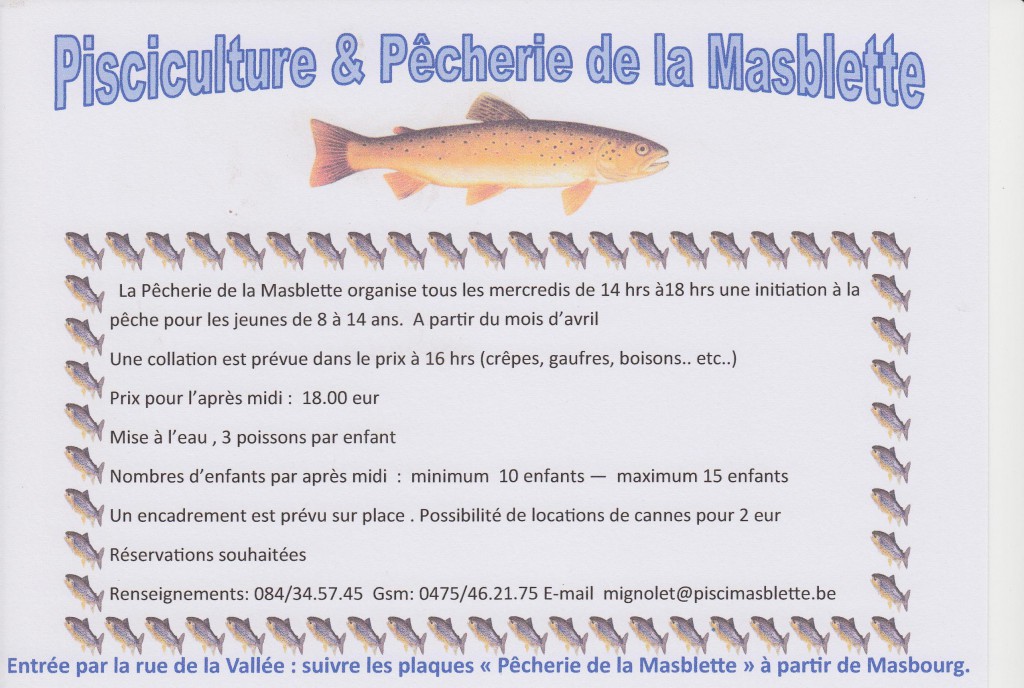 Pisciculture & Pêcherie de la Masblette

La Pêcherie de la Masblette organise tous les mercredis de 14 hrs à18 hrs une initiation à la pêche pour les jeunes de 8 à 14 ans. A partir du mois d'avril

Une collation est prévue dans le prix à 16 hrs (crêpes, gaufres, boisons.. etc..)

Prix pour l'après midi : 18.00 eur

Mise à l'eau , 3 poissons par enfant

Nombres d'enfants par après midi : minimum 10 enfants — maximum 15 enfants

Un encadrement est prévu sur place . Possibilité de locations de cannes pour 2 eur

Réservations souhaitées

Renseignements: 084/34.57.45 Gsm: 0475/46.21.75 E-mail mignolet@piscimasblette.be

Entrée par la rue de la Vallée : suivre les plaques « Pêcherie de la Masblette » à partir de Masbourg.